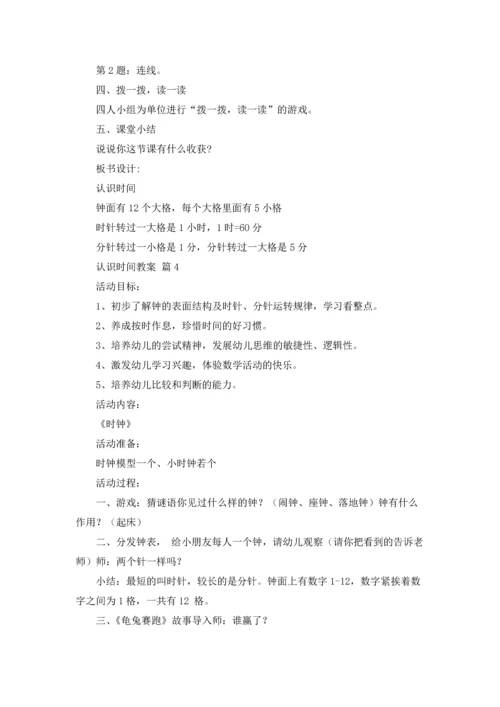 第 2 题：连线。

四、拨一拨，读一读

四人小组为单位进行“拨一拨，读一读”的游戏。

五、课堂小结

说说你这节课有什么收获?

板书设计:

认识时间

钟面有 12 个大格，每个大格里面有 5 小格

时针转过一大格是 1 小时，1 时=60 分

分针转过一小格是 1 分，分针转过一大格是 5 分

认识时间教案 篇 4

活动目标:

1、初步了解钟的表面结构及时针、分针运转规律，学习看整点。

2、养成按时作息，珍惜时间的好习惯。

3、培养幼儿的尝试精神，发展幼儿思维的敏捷性、逻辑性。

4、激发幼儿学习兴趣，体验数学活动的快乐。

5、培养幼儿比较和判断的能力。

活动内容:

《时钟》

活动准备:

时钟模型一个、小时钟若个

活动过程:

一、游戏：猜谜语你见过什么样的钟？（闹钟、座钟、落地钟）钟有什么作用？（起床）

二、分发钟表， 给小朋友每人一个钟，请幼儿观察（请你把看到的告诉老师）师：两个针一样吗？

小结：最短的叫时针，较长的是分针。钟面上有数字 1-12，数字紧挨着数字之间为 1 格，一共有 12 格。

三、《龟兔赛跑》故事导入师：谁赢了？